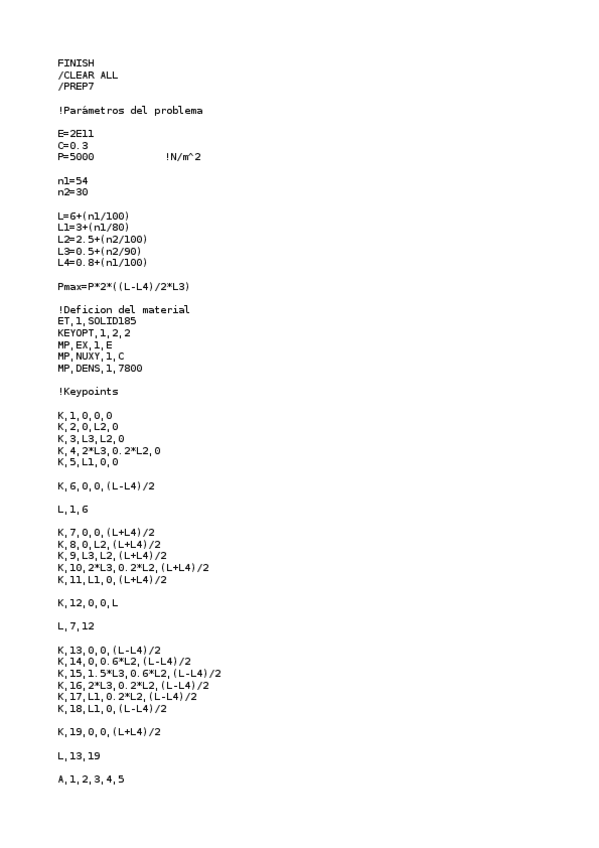 FINISH
/CLEAR ALL
/PREP7

!Parámetros del problema

E=2E11
C=0.3
P=5000            !N/m^2

n1=54
n2=30

L=6+(n1/100)
L1=3+(n1/80)
L2=2.5+(n2/100)
L3=0.5+(n2/90)
L4=0.8+(n1/100)

Pmax=P*2*((L-L4)/2*L3)

!Deficion del material
ET,1,SOLID185
KEYOPT,1,2,2
MP,EX,1,E
MP,NUXY,1,C
MP,DENS,1,7800

!Keypoints

K,1,0,0,0
K,2,0,L2,0
K,3,L3,L2,0
K,4,2*L3,0.2*L2,0
K,5,L1,0,0

K,6,0,0,(L-L4)/2

L,1,6

K,7,0,0,(L+L4)/2
K,8,0,L2,(L+L4)/2
K,9,L3,L2,(L+L4)/2
K,10,2*L3,0.2*L2,(L+L4)/2
K,11,L1,0,(L+L4)/2

K,12,0,0,L

L,7,12

K,13,0,0,(L-L4)/2
K,14,0,0.6*L2,(L-L4)/2
K,15,1.5*L3,0.6*L2,(L-L4)/2
K,16,2*L3,0.2*L2,(L-L4)/2
K,17,L1,0.2*L2,(L-L4)/2
K,18,L1,0,(L-L4)/2

K,19,0,0,(L+L4)/2

L,13,19

A,1,2,3,4,5